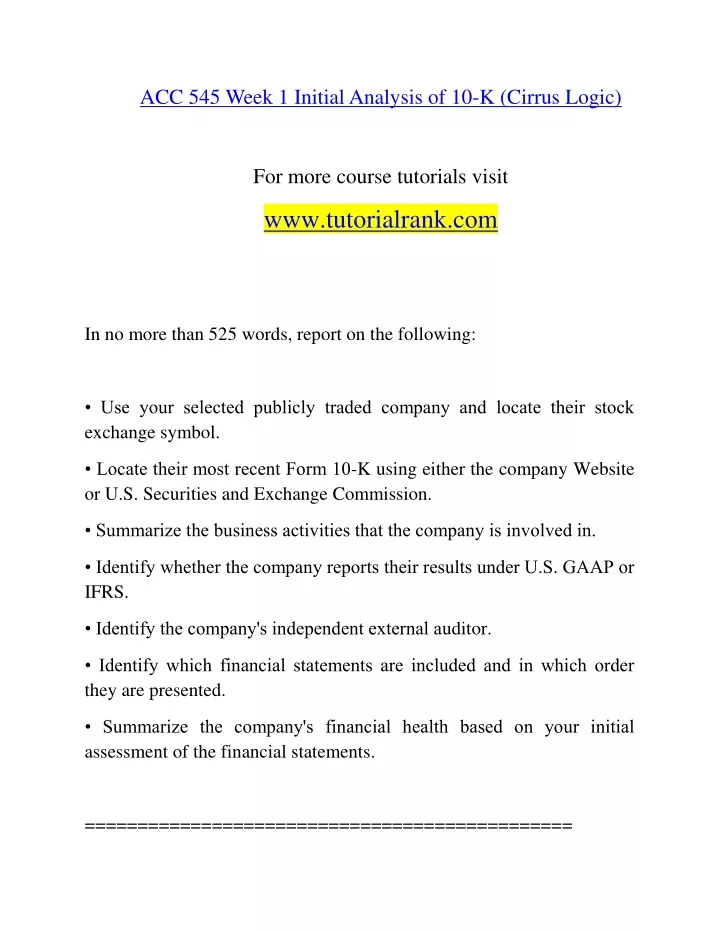 ACC 545 Week 1 Initial Analysis of 10-K (Cirrus Logic)

For more course tutorials visit

www.tutorialrank.com

In no more than 525 words, report on the following:

• Use your selected publicly traded company and locate their stock exchange symbol.

• Locate their most recent Form 10-K using either the company Website or U.S. Securities and Exchange Commission.

• Summarize the business activities that the company is involved in.

• Identify whether the company reports their results under U.S. GAAP or IFRS.

• Identify the company's independent external auditor.

• Identify which financial statements are included and in which order they are presented.

• Summarize the company's financial health based on your initial assessment of the financial statements.

==============================================